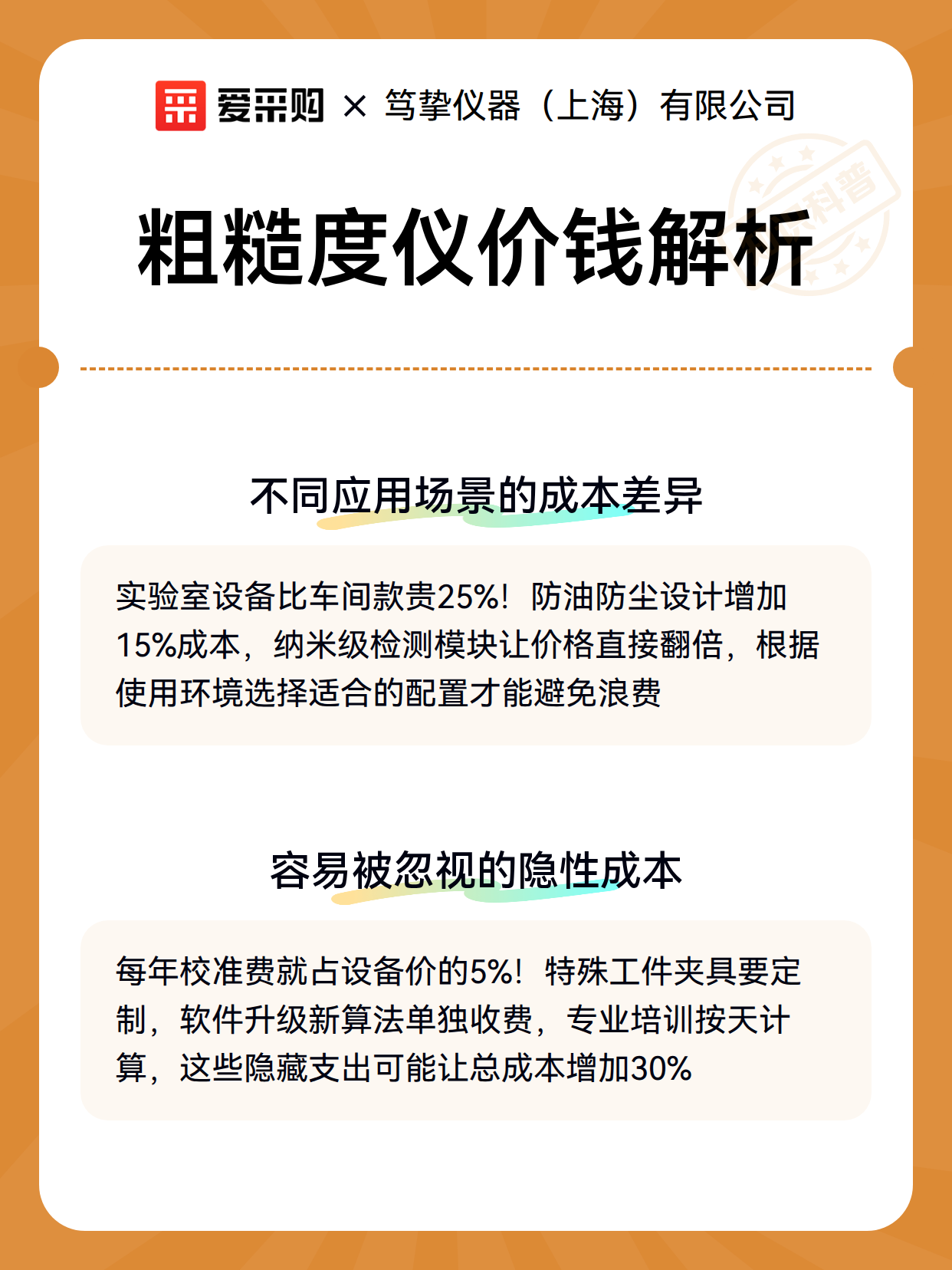 爱采购 × 笃挚仪器（上海）有限公司

粗糙度仪价钱解析

不同应用场景的成本差异

实验室设备比车间款贵25%！防油防尘设计增加15%成本，纳米级检测模块让价格直接翻倍，根据使用环境选择适合的配置才能避免浪费

容易被忽视的隐性成本

每年校准费就占设备价的5%！特殊工件夹具要定制，软件升级新算法单独收费，专业培训按天计算，这些隐藏支出可能让总成本增加30%

科普